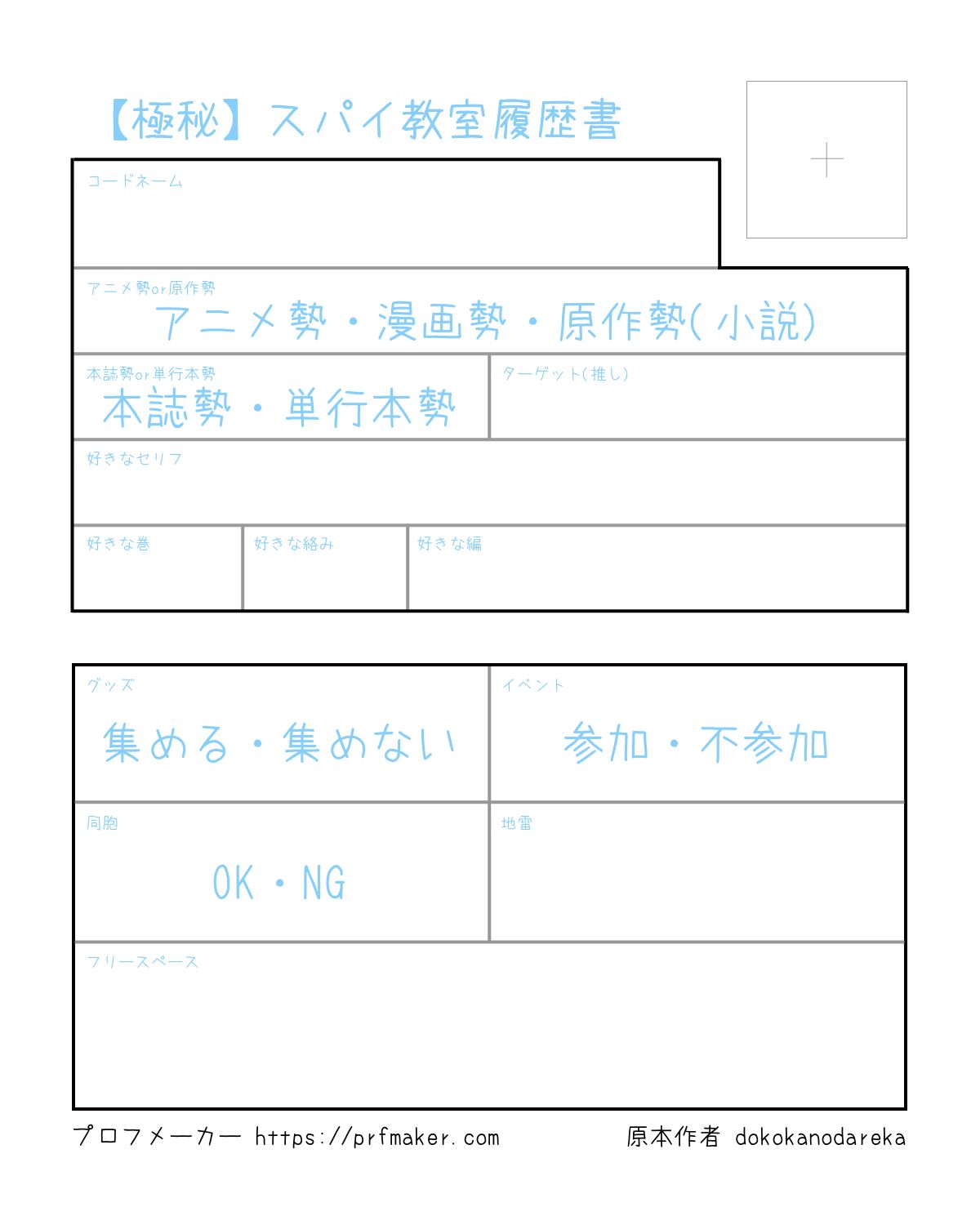 【極秘】スパイ教室履歴書

+

コードネーム

アニメ勢or原作勢
アニメ勢・漫画勢・原作勢(小説)

本誌勢or単行本勢
本誌勢・単行本勢

ターゲット(推し)

好きなセリフ

好きな巻

好きな絡み

好きな編

グッズ
集める・集めない

イベント
参加・不参加

同胞
OK・NG

地雷

フリースペース

プロフメーカー https://prfmaker.com

原本作者 dokokanodareka